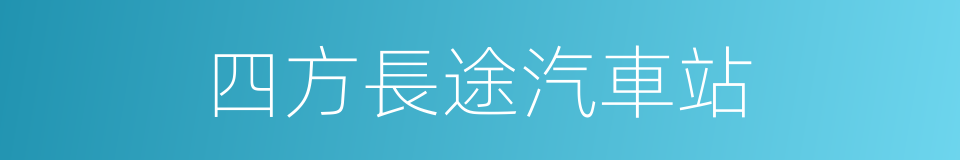 四方長途汽車站